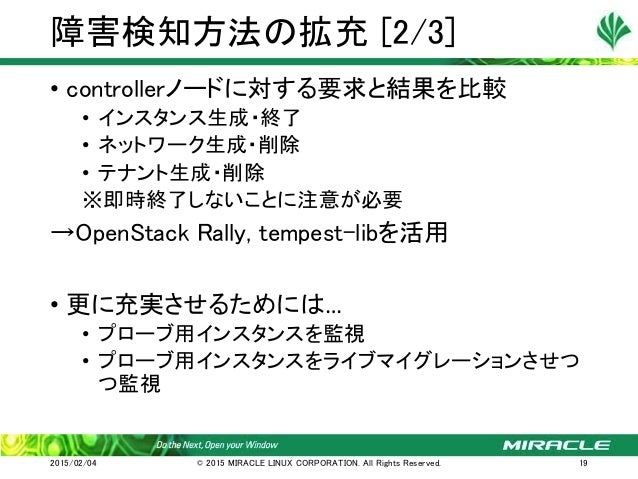 障害検知方法の拡充 [2/3]

• controllerノードに対する要求と結果を比較
  • インスタンス生成・終了
  • ネットワーク生成・削除
  • テナント生成・削除
  ※即時終了しないことに注意が必要
→OpenStack Rally, tempest-libを活用

• 更に充実させるためには…
  • プローブ用インスタンスを監視
  • プローブ用インスタンスをライブマイグレーションさせつつ監視

Do the Next, Open your Window
MIRACLE
2015/02/04
© 2015 MIRACLE LINUX CORPORATION. All Rights Reserved.
19